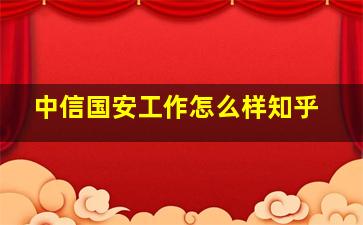 中信国安工作怎么样知乎